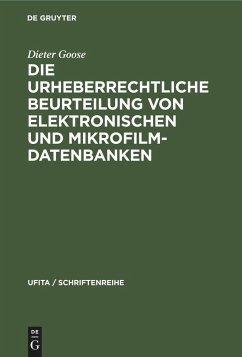 DE GRUYTER

Dieter Goose

DIE URHEBERRECHTLICHE BEURTEILUNG VON ELEKTRONISCHEN UND MIKROFILM-DATENBANKEN

UFITA / SCHRIFTENREIHE

DE G